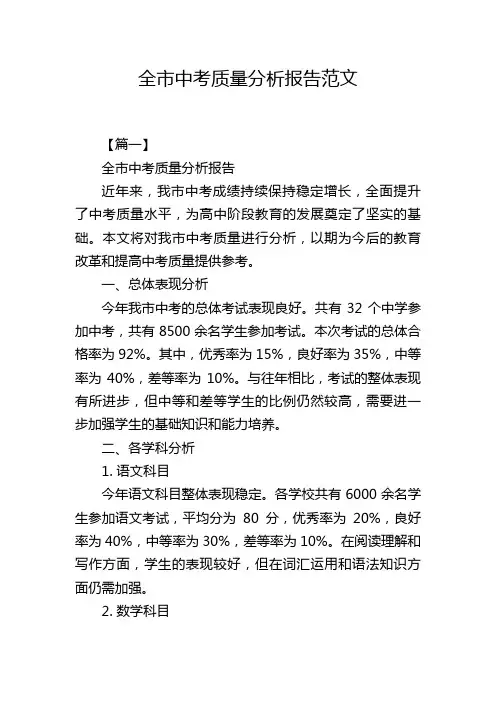 全市中考质量分析报告范文

【篇一】

全市中考质量分析报告

近年来，我市中考成绩持续保持稳定增长，全面提升了中考质量水平，为高中阶段教育的发展奠定了坚实的基础。本文将对我市中考质量进行分析，以期为今后的教育改革和提高中考质量提供参考。

一、总体表现分析

今年我市中考的总体考试表现良好。共有 32 个中学参加中考，共有 8500 余名学生参加考试。本次考试的总体合格率为 92%。其中，优秀率为 15%，良好率为 35%，中等率为 40%，差等率为 10%。与往年相比，考试的整体表现有所进步，但中等和差等学生的比例仍然较高，需要进一步加强学生的基础知识和能力培养。

二、各学科分析

1. 语文科目

今年语文科目整体表现稳定。各学校共有 6000 余名学生参加语文考试，平均分为 80 分，优秀率为 20%，良好率为 40%，中等率为 30%，差等率为 10%。在阅读理解和写作方面，学生的表现较好，但在词汇运用和语法知识方面仍需加强。

2. 数学科目